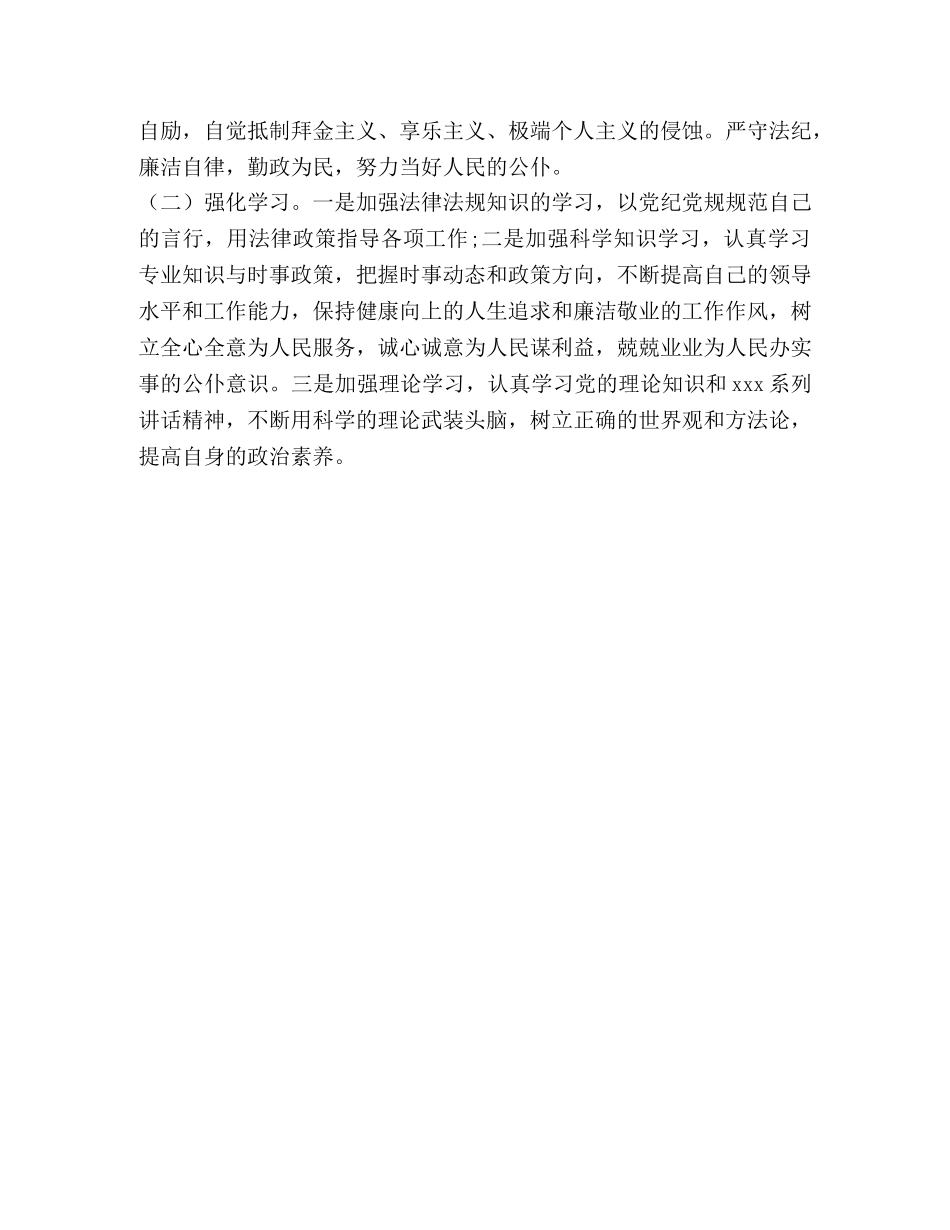 自励，自觉抵制拜金主义、享乐主义、极端个人主义的侵蚀。严守法纪，廉洁自律，勤政为民，努力当好人民的公仆。

（二）强化学习。一是加强法律法规知识的学习，以党纪党规规范自己的言行，用法律政策指导各项工作;二是加强科学知识学习，认真学习专业知识与时事政策，把握时事动态和政策方向，不断提高自己的领导水平和工作能力，保持健康向上的人生追求和廉洁敬业的工作作风，树立全心全意为人民服务，诚心诚意为人民谋利益，兢兢业业为人民办实事的公仆意识。三是加强理论学习，认真学习党的理论知识和 xxx 系列讲话精神，不断用科学的理论武装头脑，树立正确的世界观和方法论，提高自身的政治素养。